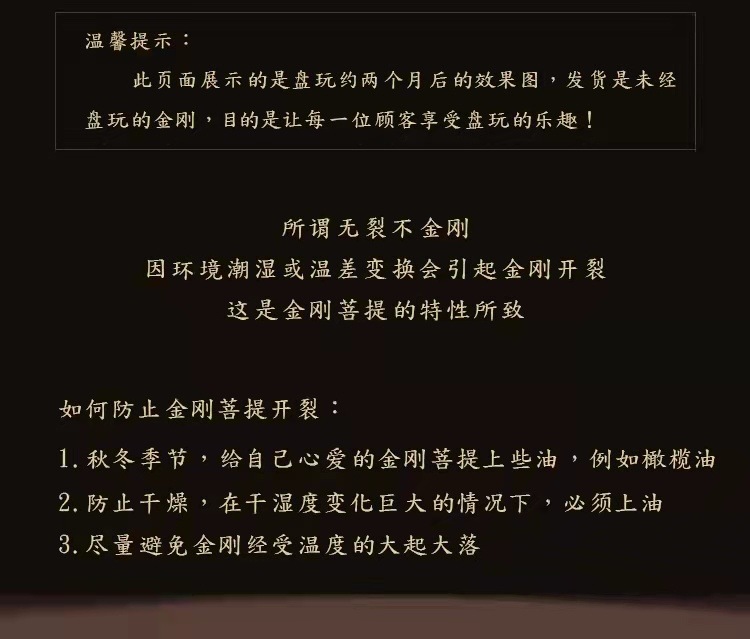 温馨提示：

此页面展示的是盘玩约两个月后的效果图，发货是未经盘玩的金刚，目的是让每一位顾客享受盘玩的乐趣！

所谓无裂不金刚
因环境潮湿或温差变换会引起金刚开裂
这是金刚菩提的特性所致

如何防止金刚菩提开裂：

1.秋冬季节，给自己心爱的金刚菩提上些油，例如橄榄油
2.防止干燥，在干湿度变化巨大的情况下，必须上油
3.尽量避免金刚经受温度的大起大落